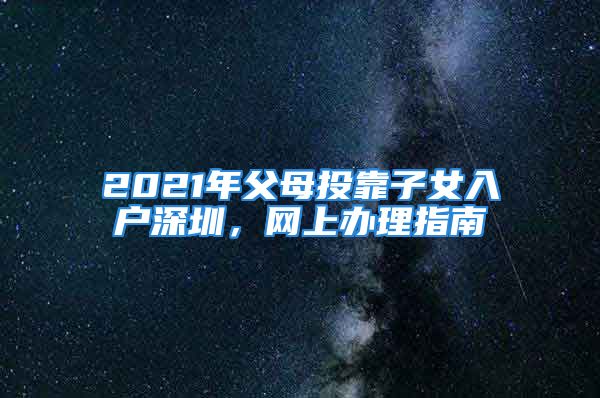 2021年父母投靠子女入户深圳，网上办理指南